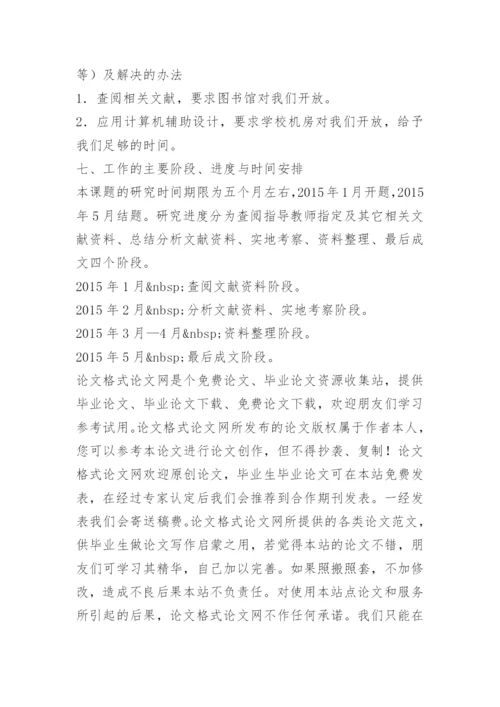 等）及解决的办法

1．查阅相关文献，要求图书馆对我们开放。

2．应用计算机辅助设计，要求学校机房对我们开放，给予我们足够的时间。

七、工作的主要阶段、进度与时间安排

本课题的研究时间期限为五个月左右，2015年1月开题，2015年5月结题。研究进度分为查阅指导教师指定及其它相关文献资料、总结分析文献资料、实地考察、资料整理、最后成文四个阶段。

2015年1月&nbsp;查阅文献资料阶段。

2015年2月&nbsp;分析文献资料、实地考察阶段。

2015年3月—4月&nbsp;资料整理阶段。

2015年5月&nbsp;最后成文阶段。

论文格式论文网是个免费论文、毕业论文资源收集站，提供毕业论文、毕业论文下载、免费论文下载，欢迎朋友们学习参考试用。论文格式论文网所发布的论文版权属于作者本人，您可以参考本论文进行论文创作，但不得抄袭、复制！论文格式论文网欢迎原创论文，毕业生毕业论文可在本站免费发表，在经过专家认定后我们会推荐到合作期刊发表。一经发表我们会寄送稿费。论文格式论文网所提供的各类论文范文，供毕业生做论文写作启蒙之用，若觉得本站的论文不错，朋友们可学习其精华，自己加以完善。如果照搬照套，不加修改，造成不良后果本站不负责任。对使用本站点论文和服务所引起的后果，论文格式论文网不作任何承诺。我们只能在